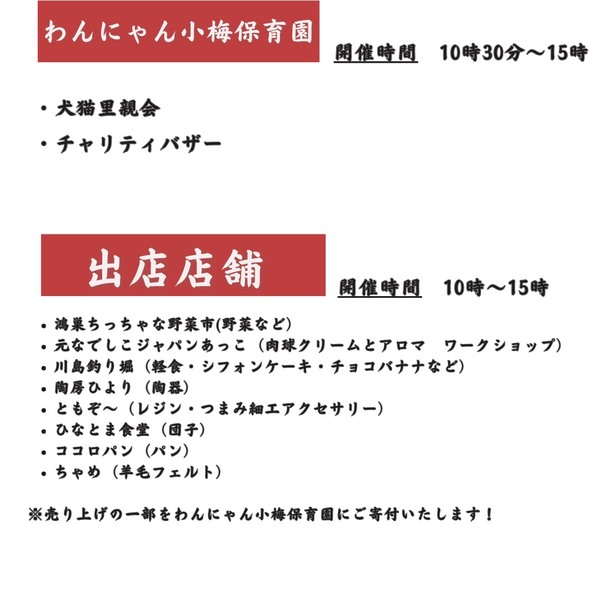 わんにゃん小梅保育園

開催時間　10時30分〜15時

・犬猫里親会
・チャリティバザー

出店店舗

開催時間　10時〜15時

・鴻巣ちっちゃな野菜市(野菜など)
・元なでしこジャパンあっこ（肉球クリームとアロマ　ワークショップ）
・川島釣り堀（軽食・シフォンケーキ・チョコバナナなど）
・陶房ひより（陶器）
・ともぞ〜（レジン・つまみ細工アクセサリー）
・ひなとま食堂（団子）
・ココロパン（パン）
・ちゃめ（羊毛フェルト）

※売り上げの一部をわんにゃん小梅保育園にご寄付いたします！